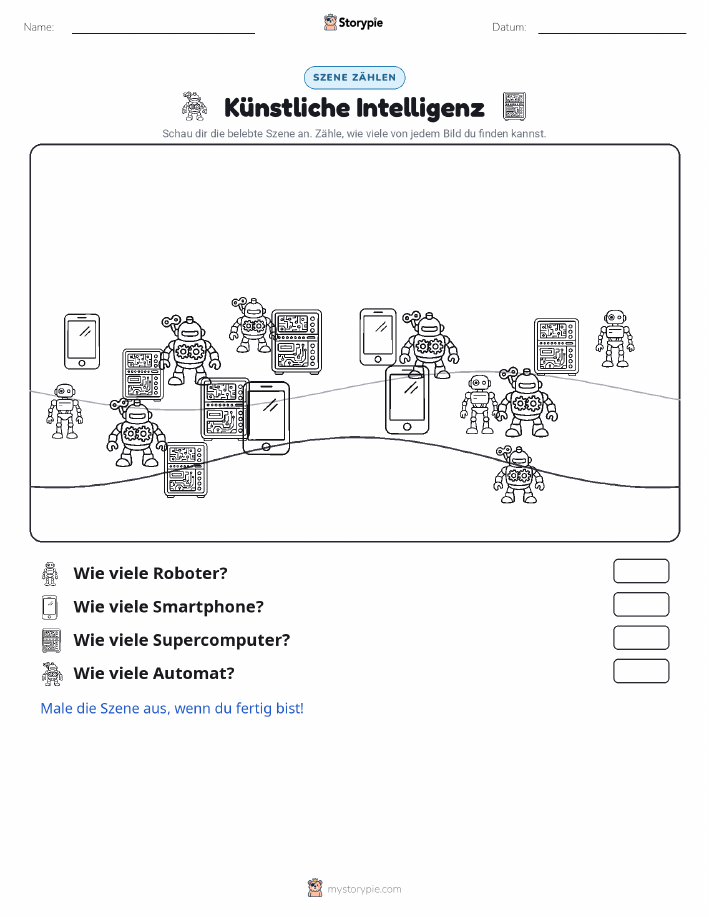 Name:

Storypie

Datum:

SZENE ZÄHLEN

Künstliche Intelligenz

Schau dir die belebte Szene an. Zähle, wie viele von jedem Bild du finden kannst.

Wie viele Roboter?

Wie viele Smartphone?

Wie viele Supercomputer?

Wie viele Automat?

Male die Szene aus, wenn du fertig bist!

mystorypie.com